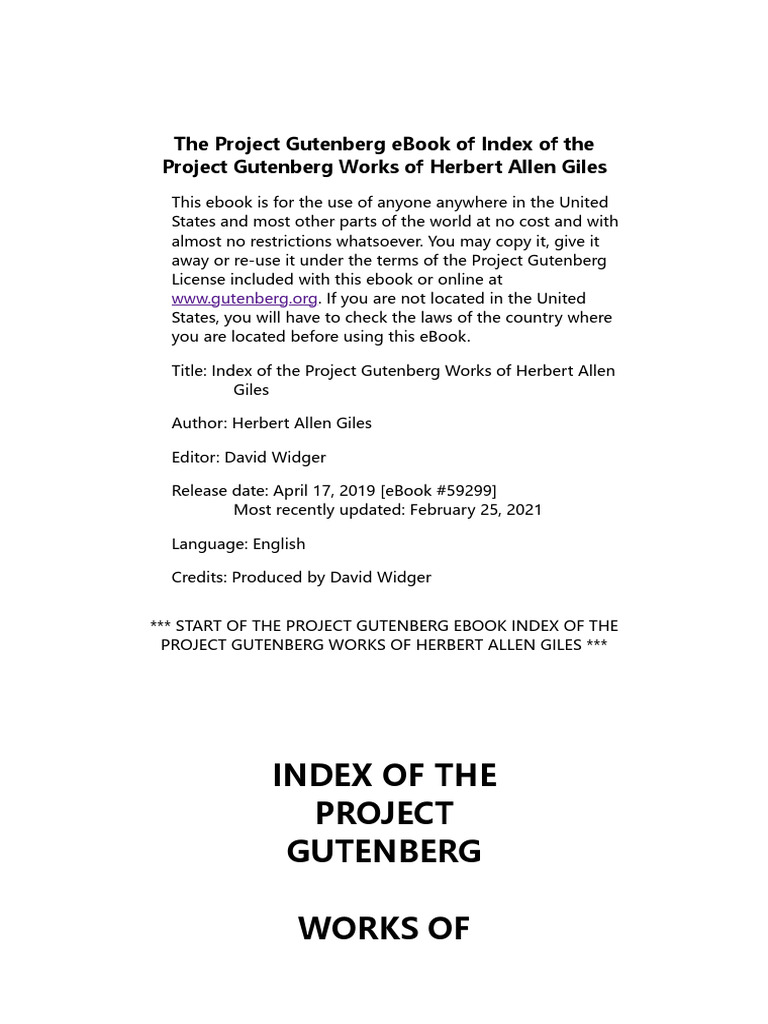 The Project Gutenberg eBook of Index of the Project Gutenberg Works of Herbert Allen Giles

This ebook is for the use of anyone anywhere in the United States and most other parts of the world at no cost and with almost no restrictions whatsoever. You may copy it, give it away or re-use it under the terms of the Project Gutenberg License included with this ebook or online at www.gutenberg.org. If you are not located in the United States, you will have to check the laws of the country where you are located before using this eBook.

Title: Index of the Project Gutenberg Works of Herbert Allen Giles

Author: Herbert Allen Giles

Editor: David Widger

Release date: April 17, 2019 [eBook #59299]
Most recently updated: February 25, 2021

Language: English

Credits: Produced by David Widger

*** START OF THE PROJECT GUTENBERG EBOOK INDEX OF THE PROJECT GUTENBERG WORKS OF HERBERT ALLEN GILES ***

INDEX OF THE PROJECT GUTENBERG

WORKS OF